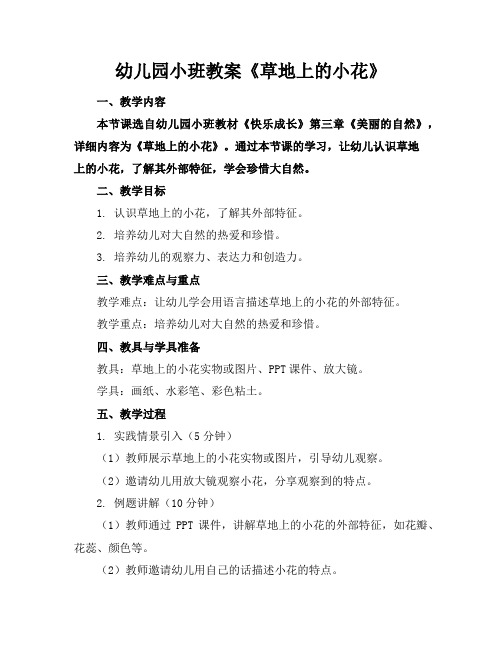 幼儿园小班教案《草地上的小花》

一、教学内容

本节课选自幼儿园小班教材《快乐成长》第三章《美丽的自然》，详细内容为《草地上的小花》。通过本节课的学习，让幼儿认识草地上的小花，了解其外部特征，学会珍惜大自然。

二、教学目标

1. 认识草地上的小花，了解其外部特征。

2. 培养幼儿对大自然的热爱和珍惜。

3. 培养幼儿的观察力、表达力和创造力。

三、教学难点与重点

教学难点：让幼儿学会用语言描述草地上的小花的外部特征。

教学重点：培养幼儿对大自然的热爱和珍惜。

四、教具与学具准备

教具：草地上的小花实物或图片、PPT课件、放大镜。

学具：画纸、水彩笔、彩色粘土。

五、教学过程

1. 实践情景引入（5分钟）

（1）教师展示草地上的小花实物或图片，引导幼儿观察。

（2）邀请幼儿用放大镜观察小花，分享观察到的特点。

2. 例题讲解（10分钟）

（1）教师通过 PPT 课件，讲解草地上的小花的外部特征，如花瓣、花蕊、颜色等。

（2）教师邀请幼儿用自己的话描述小花的特点。